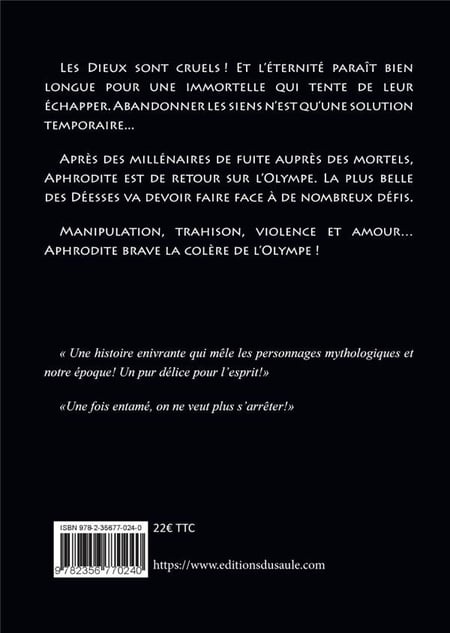 Les Dieux sont cruels ! Et l'éternité paraît bien longue pour une immortelle qui tente de leur échapper. Abandonner les siens n'est qu'une solution temporaire...

Après des millénaires de fuite auprès des mortels, Aphrodite est de retour sur l'Olympe. La plus belle des Déesses va devoir faire face à de nombreux défis.

Manipulation, trahison, violence et amour... Aphrodite brave la colère de l'Olympe !

« Une histoire enivrante qui mêle les personnages mythologiques et notre époque! Un pur délice pour l'esprit!»

«Une fois entamé, on ne veut plus s'arrêter!»

ISBN 978-2-35677-024-0

22€ TTC

9 782356 770240

https://www.editionsdusaule.com